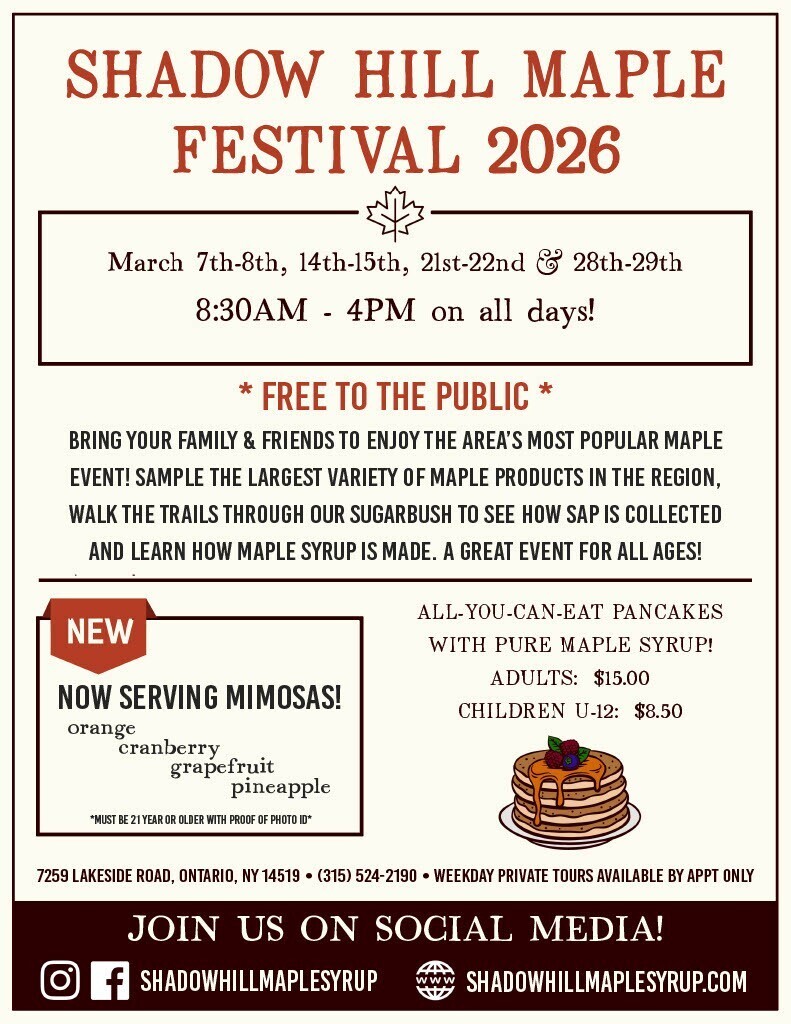 SHADOW HILL MAPLE FESTIVAL 2026

March 7th-8th, 14th-15th, 21st-22nd & 28th-29th

8:30AM - 4PM on all days!

* FREE TO THE PUBLIC *

BRING YOUR FAMILY & FRIENDS TO ENJOY THE AREA'S MOST POPULAR MAPLE EVENT! SAMPLE THE LARGEST VARIETY OF MAPLE PRODUCTS IN THE REGION, WALK THE TRAILS THROUGH OUR SUGARBUSH TO SEE HOW SAP IS COLLECTED AND LEARN HOW MAPLE SYRUP IS MADE. A GREAT EVENT FOR ALL AGES!

NEW

NOW SERVING MIMOSAS!

orange
cranberry
grapefruit
pineapple

*MUST BE 21 YEAR OR OLDER WITH PROOF OF PHOTO ID*

ALL-YOU-CAN-EAT PANCAKES WITH PURE MAPLE SYRUP!

ADULTS: $15.00

CHILDREN U-12: $8.50

7259 LAKESIDE ROAD, ONTARIO, NY 14519 • (315) 524-2190 • WEEKDAY PRIVATE TOURS AVAILABLE BY APPT ONLY

JOIN US ON SOCIAL MEDIA!

SHADOWHILLMAPLESYRUP

WWW

SHADOWHILLMAPLESYRUP.COM